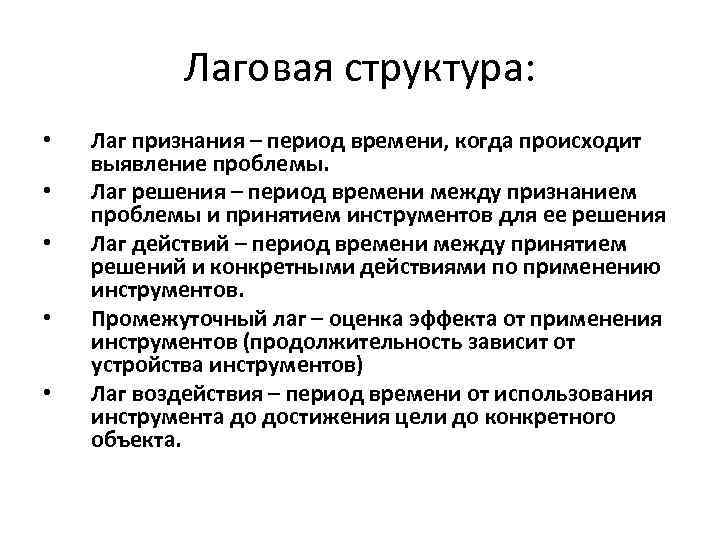 Лаговая структура:

• Лаг признания – период времени, когда происходит выявление проблемы.
• Лаг решения – период времени между признанием проблемы и принятием инструментов для ее решения
• Лаг действий – период времени между принятием решений и конкретными действиями по применению инструментов.
• Промежуточный лаг – оценка эффекта от применения инструментов (продолжительность зависит от устройства инструментов)
• Лаг воздействия – период времени от использования инструмента до достижения цели до конкретного объекта.